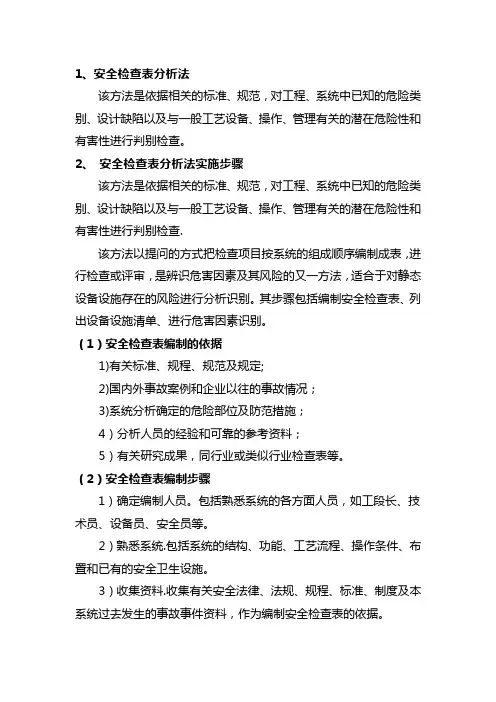 1、安全检查表分析法

该方法是依据相关的标准、规范，对工程、系统中已知的危险类别、设计缺陷以及与一般工艺设备、操作、管理有关的潜在危险性和有害性进行判别检查。

2、 安全检查表分析法实施步骤

该方法是依据相关的标准、规范，对工程、系统中已知的危险类别、设计缺陷以及与一般工艺设备、操作、管理有关的潜在危险性和有害性进行判别检查.

该方法以提问的方式把检查项目按系统的组成顺序编制成表，进行检查或评审，是辨识危害因素及其风险的又一方法，适合于对静态设备设施存在的风险进行分析识别。其步骤包括编制安全检查表、列出设备设施清单、进行危害因素识别。

（1）安全检查表编制的依据

1)有关标准、规程、规范及规定;

2)国内外事故案例和企业以往的事故情况；

3)系统分析确定的危险部位及防范措施；

4）分析人员的经验和可靠的参考资料；

5）有关研究成果，同行业或类似行业检查表等。

（2）安全检查表编制步骤

1）确定编制人员。包括熟悉系统的各方面人员，如工段长、技术员、设备员、安全员等。

2）熟悉系统.包括系统的结构、功能、工艺流程、操作条件、布置和已有的安全卫生设施。

3）收集资料.收集有关安全法律、法规、规程、标准、制度及本系统过去发生的事故事件资料，作为编制安全检查表的依据。